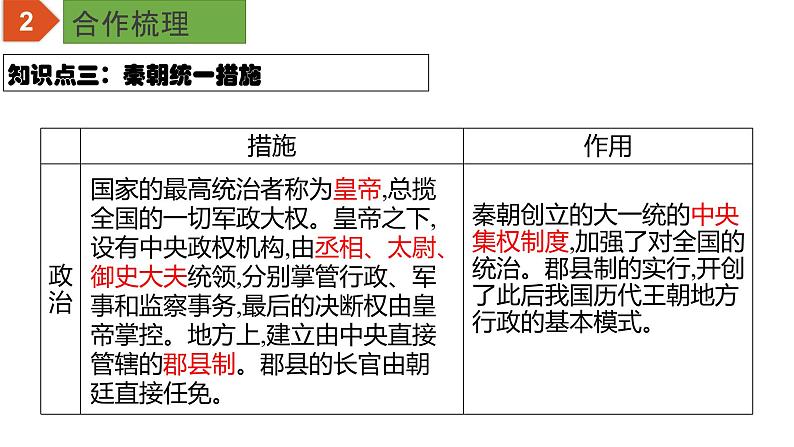 2 合作梳理

知识点三：秦朝统一措施

|  | 措施 | 作用 |
|---|---|---|
| 政治 | 国家的最高统治者称为皇帝,总揽全国的一切军政大权。皇帝之下,设有中央政权机构,由丞相、太尉、御史大夫统领,分别掌管行政、军事和监察事务,最后的决断权由皇帝掌控。地方上,建立由中央直接管辖的郡县制。郡县的长官由朝廷直接任免。 | 秦朝创立的大一统的中央集权制度,加强了对全国的统治。郡县制的实行,开创了此后我国历代王朝地方行政的基本模式。 |